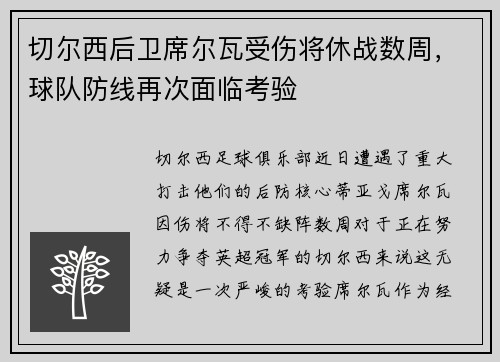 切尔西后卫席尔瓦受伤将休战数周，球队防线再次面临考验

切尔西足球俱乐部近日遭遇了重大打击他们的后防核心蒂亚戈席尔瓦因伤将不得不缺阵数周对于正在努力争夺英超冠军的切尔西来说这无疑是一次严峻的考验席尔瓦作为经